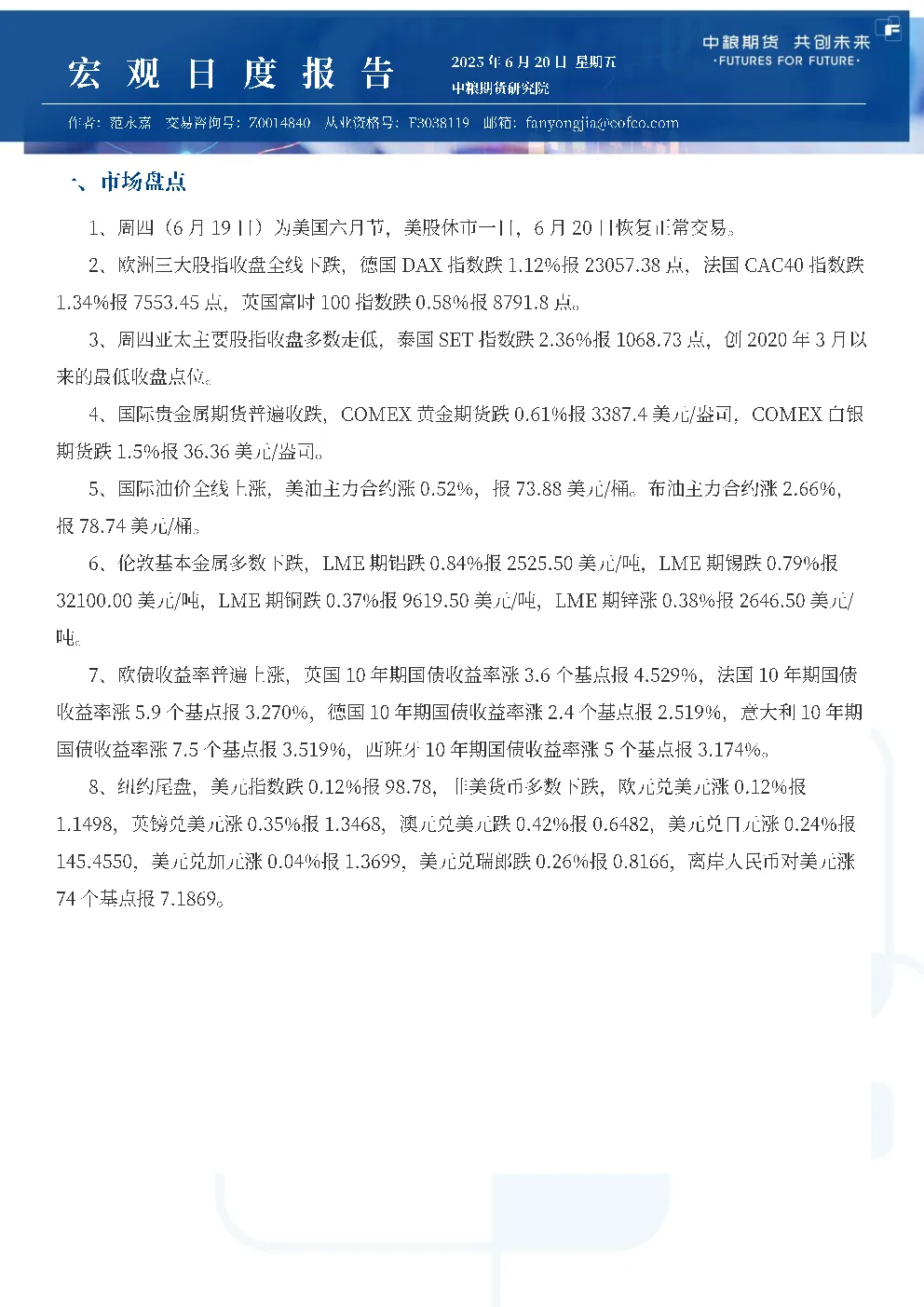 宏观日度报告

2025年6月20日 星期五
中粮期货研究院

中粮期货 共创未来
·FUTURES FOR FUTURE·

作者：范永嘉 交易咨询号：Z0014840 从业资格号：F3038119 邮箱：fanyongjia@cofco.com

一、市场盘点

1、周四（6月19日）为美国六月节，美股休市一日，6月20日恢复正常交易。

2、欧洲三大股指收盘全线下跌，德国DAX指数跌1.12%报23057.38点，法国CAC40指数跌1.34%报7553.45点，英国富时100指数跌0.58%报8791.8点。

3、周四亚太主要股指收盘多数走低，泰国SET指数跌2.36%报1068.73点，创2020年3月以来的最低收盘点位。

4、国际贵金属期货普遍收跌，COMEX黄金期货跌0.61%报3387.4美元/盎司，COMEX白银期货跌1.5%报36.36美元/盎司。

5、国际油价全线上涨，美油主力合约涨0.52%，报73.88美元/桶。布油主力合约涨2.66%，报78.74美元/桶。

6、伦敦基本金属多数下跌，LME期铝跌0.84%报2525.50美元/吨，LME期锡跌0.79%报32100.00美元/吨，LME期铜跌0.37%报9619.50美元/吨，LME期锌涨0.38%报2646.50美元/吨。

7、欧债收益率普遍上涨，英国10年期国债收益率涨3.6个基点报4.529%，法国10年期国债收益率涨5.9个基点报3.270%，德国10年期国债收益率涨2.4个基点报2.519%，意大利10年期国债收益率涨7.5个基点报3.519%，西班牙10年期国债收益率涨5个基点报3.174%。

8、纽约尾盘，美元指数跌0.12%报98.78，非美货币多数下跌，欧元兑美元涨0.12%报1.1498，英镑兑美元涨0.35%报1.3468，澳元兑美元跌0.42%报0.6482，美元兑日元涨0.24%报145.4550，美元兑加元涨0.04%报1.3699，美元兑瑞郎跌0.26%报0.8166，离岸人民币对美元涨74个基点报7.1869。